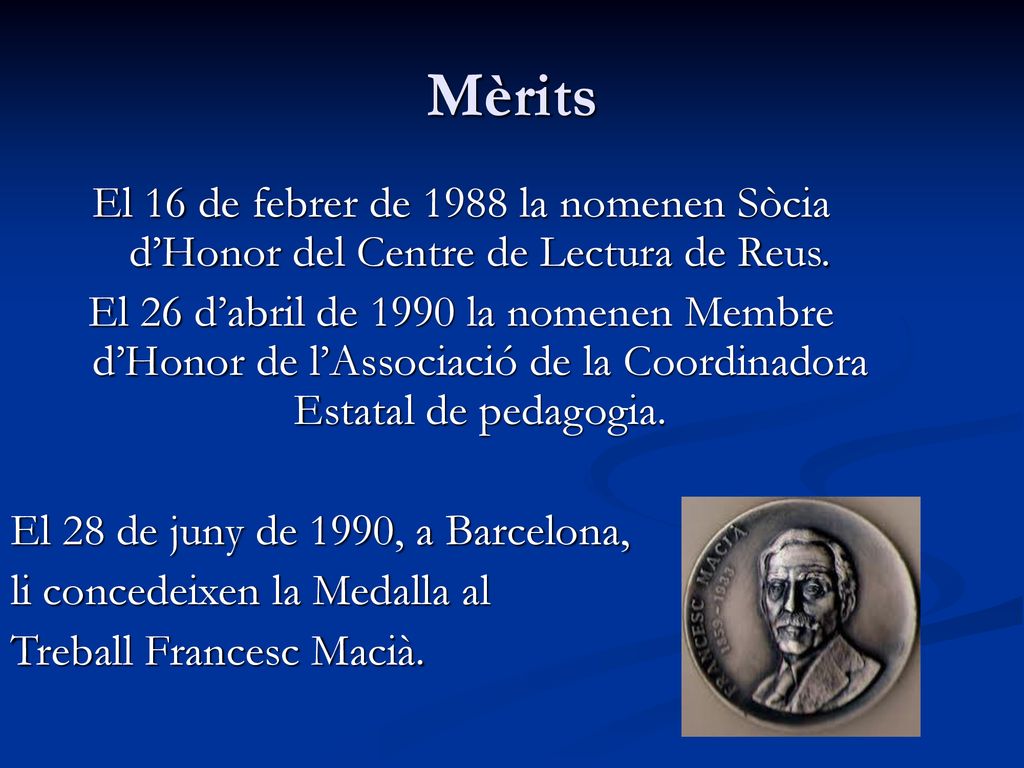 Mèrits

El 16 de febrer de 1988 la nomenen Sòcia d’Honor del Centre de Lectura de Reus.

El 26 d’abril de 1990 la nomenen Membre d’Honor de l’Associació de la Coordinadora Estatal de pedagogia.

El 28 de juny de 1990, a Barcelona, li concedeixen la Medalla al Treball Francesc Macià.

FRANCESC MACIÀ 1859 - 1933